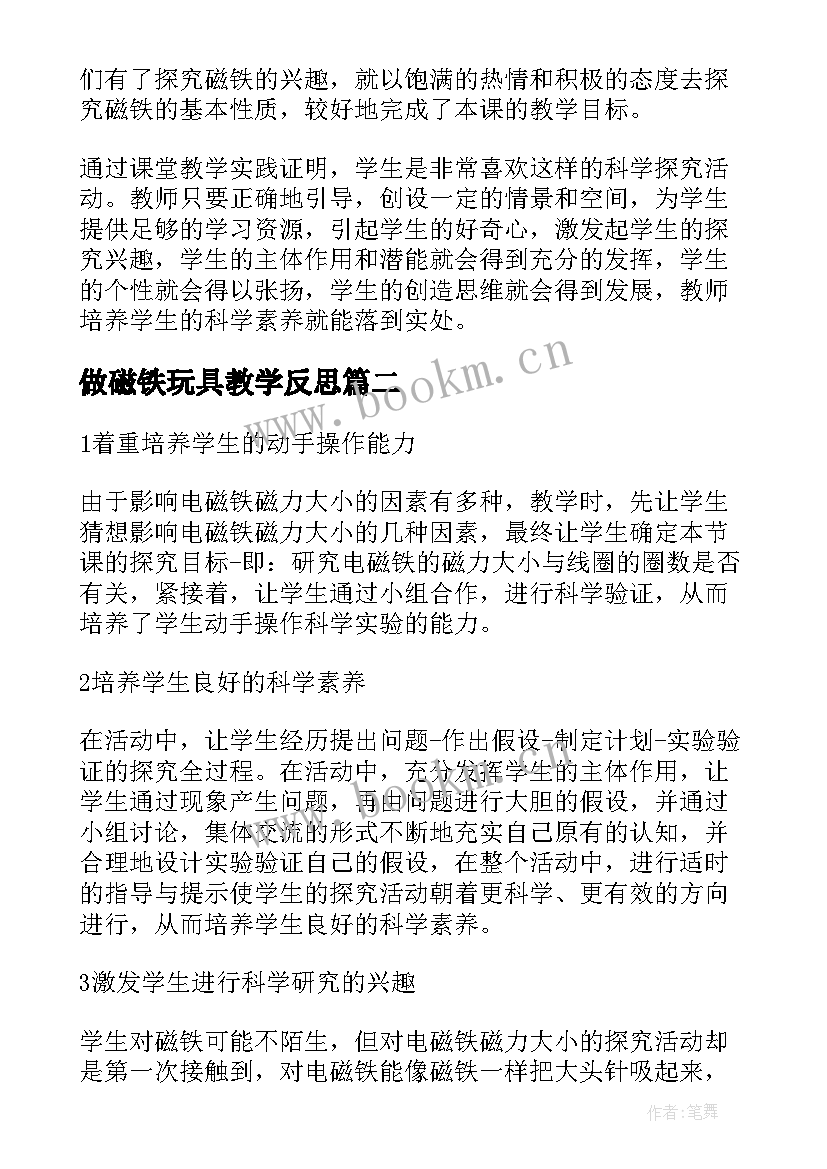 们有了探究磁铁的兴趣，就以饱满的热情和积极的态度去探究磁铁的基本性质，较好地完成了本课的教学目标。

通过课堂教学实践证明，学生是非常喜欢这样的科学探究活动。教师只要正确地引导，创设一定的情景和空间，为学生提供足够的学习资源，引起学生的好奇心，激发起学生的探究兴趣，学生的主体作用和潜能就会得到充分的发挥，学生的个性就会得以张扬，学生的创造思维就会得到发展，教师培养学生的科学素养就能落到实处。

做磁铁玩具教学反思篇二

1着重培养学生的动手操作能力

由于影响电磁铁磁力大小的因素有多种，教学时，先让学生猜想影响电磁铁磁力大小的几种因素，最终让学生确定本节课的探究目标-即：研究电磁铁的磁力大小与线圈的圈数是否有关，紧接着，让学生通过小组合作，进行科学验证，从而培养了学生动手操作科学实验的能力。

2培养学生良好的科学素养

在活动中，让学生经历提出问题-作出假设-制定计划-实验验证的探究全过程。在活动中，充分发挥学生的主体作用，让学生通过现象产生问题，再由问题进行大胆的假设，并通过小组讨论，集体交流的形式不断地充实自己原有的认知，并合理地设计实验验证自己的假设，在整个活动中，进行适时的指导与提示使学生的探究活动朝着更科学、更有效的方向进行，从而培养学生良好的科学素养。

3激发学生进行科学研究的兴趣

学生对磁铁可能不陌生，但对电磁铁磁力大小的探究活动却是第一次接触到，对电磁铁能像磁铁一样把大头针吸起来，

www.bookm.cn

作者:笔舞